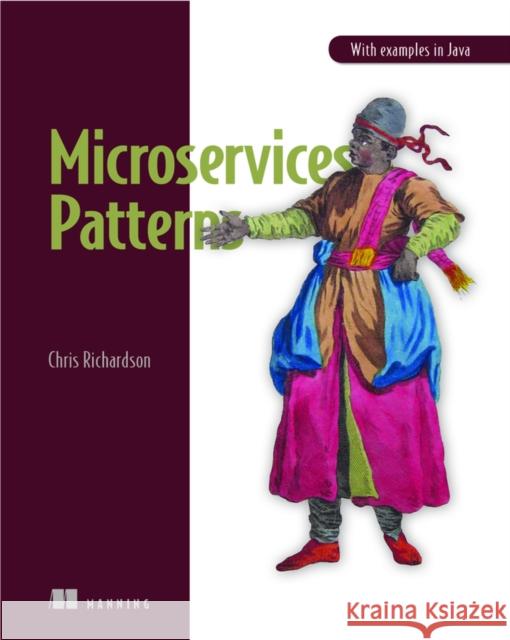 With examples in Java

Microservices Patterns

Chris Richardson

MANNING

Kraina Książek